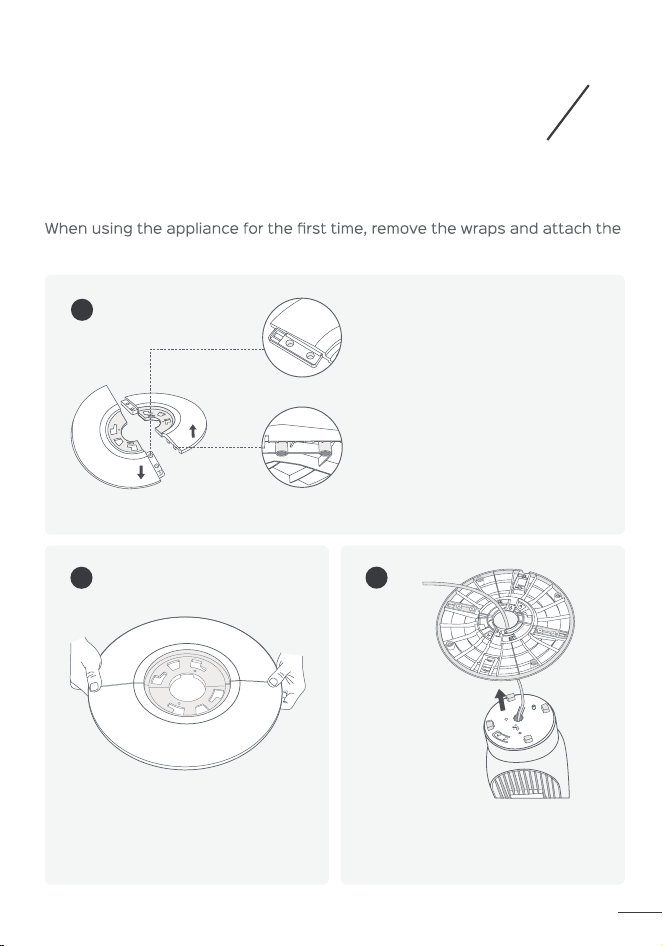 When using the appliance for the first time, remove the wraps and attach the